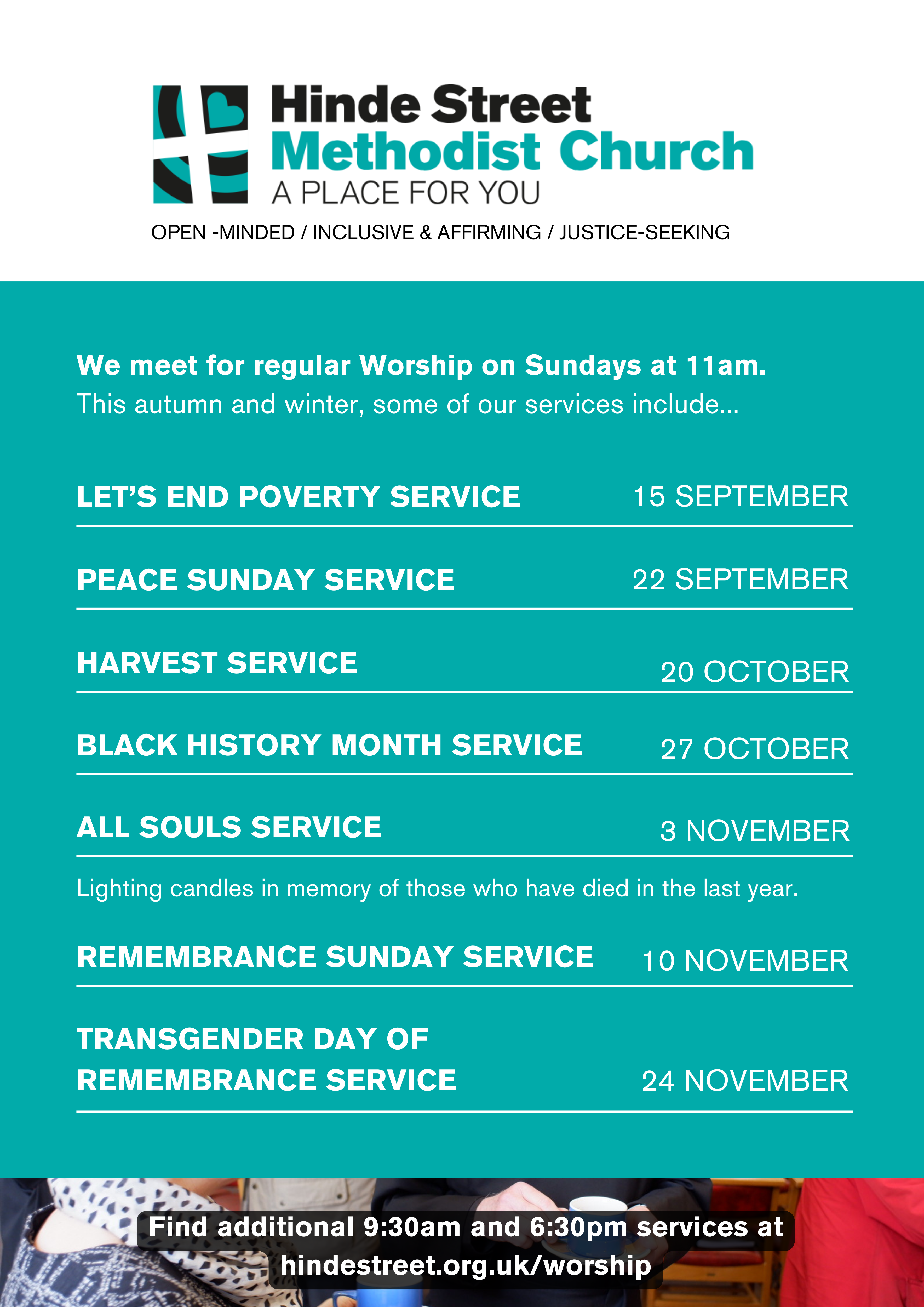 Hinde Street
Methodist Church
A PLACE FOR YOU

OPEN -MINDED / INCLUSIVE & AFFIRMING / JUSTICE-SEEKING

We meet for regular Worship on Sundays at 11am.
This autumn and winter, some of our services include...

LET'S END POVERTY SERVICE 15 SEPTEMBER

PEACE SUNDAY SERVICE 22 SEPTEMBER

HARVEST SERVICE 20 OCTOBER

BLACK HISTORY MONTH SERVICE 27 OCTOBER

ALL SOULS SERVICE 3 NOVEMBER

Lighting candles in memory of those who have died in the last year.

REMEMBRANCE SUNDAY SERVICE 10 NOVEMBER

TRANSGENDER DAY OF REMEMBRANCE SERVICE 24 NOVEMBER

Find additional 9:30am and 6:30pm services at hindestreet.org.uk/worship